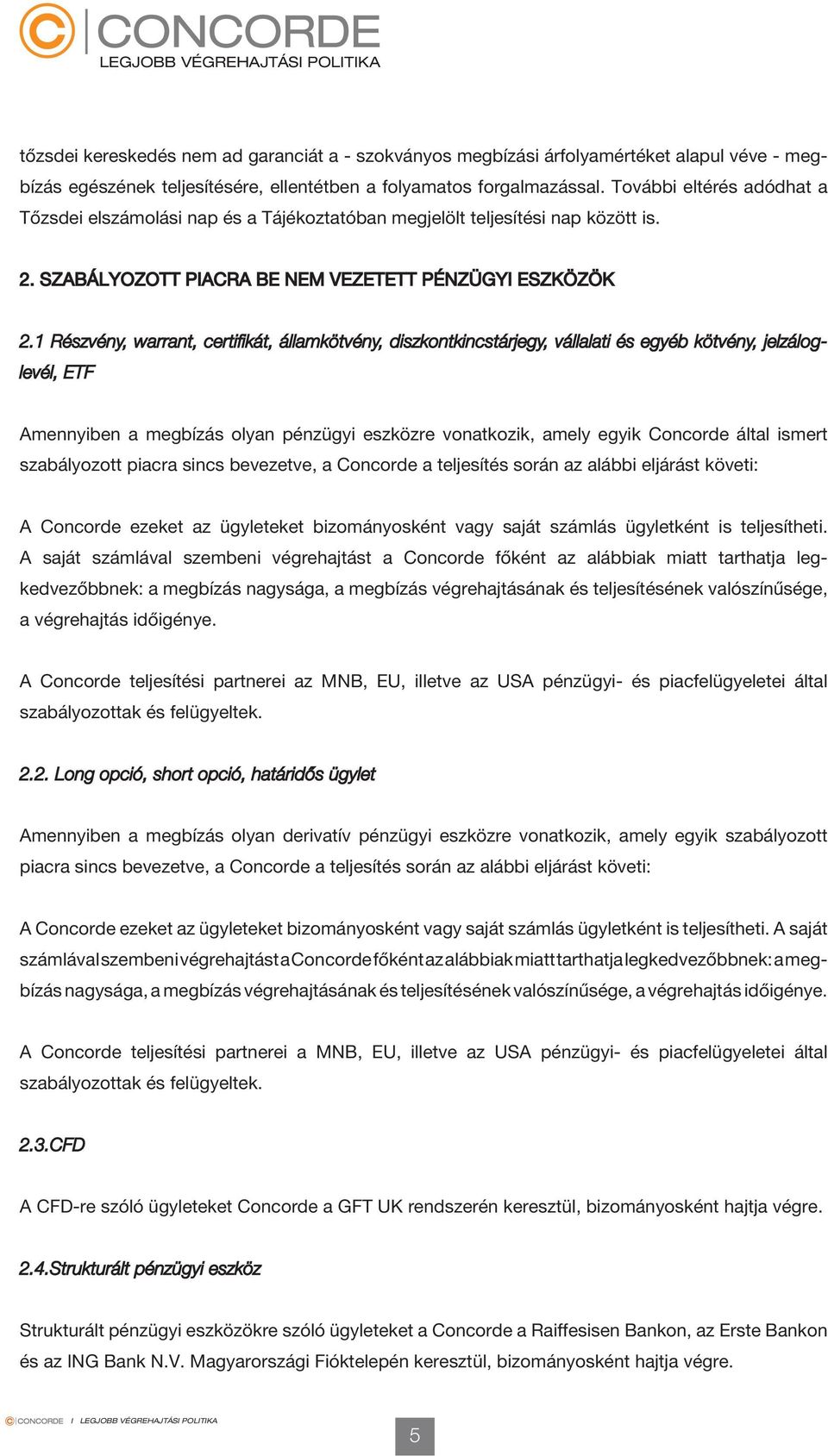 CONCORDE
LEGJOBB VÉGREHAJTÁSI POLITIKA

tőzsdei kereskedés nem ad garanciát a - szokványos megbízási árfolyamértéket alapul véve - megbízás egészének teljesítésére, ellentétben a folyamatos forgalmazással. További eltérés adódhat a Tőzsdei elszámolási nap és a Tájékoztatóban megjelölt teljesítési nap között is.

2. SZABÁLYOZOTT PIACRA BE NEM VEZETETT PÉNZÜGYI ESZKÖZÖK

2.1 Részvény, warrant, certifikát, államkötvény, diszkontkincstárjegy, vállalati és egyéb kötvény, jelzáloglevél, ETF

Amennyiben a megbízás olyan pénzügyi eszközre vonatkozik, amely egyik Concorde által ismert szabályozott piacra sincs bevezetve, a Concorde a teljesítés során az alábbi eljárást követi:

A Concorde ezeket az ügyleteket bizományosként vagy saját számlás ügyletként is teljesítheti. A saját számlával szembeni végrehajtást a Concorde főként az alábbiak miatt tarthatja legkedvezőbbnek: a megbízás nagysága, a megbízás végrehajtásának és teljesítésének valószínűsége, a végrehajtás időigénye.

A Concorde teljesítési partnerei az MNB, EU, illetve az USA pénzügyi- és piacfelügyeletei által szabályozottak és felügyeltek.

2.2. Long opció, short opció, határidős ügylet

Amennyiben a megbízás olyan derivatív pénzügyi eszközre vonatkozik, amely egyik szabályozott piacra sincs bevezetve, a Concorde a teljesítés során az alábbi eljárást követi:

A Concorde ezeket az ügyleteket bizományosként vagy saját számlás ügyletként is teljesítheti. A saját számlával szembeni végrehajtást a Concorde főként az alábbiak miatt tarthatja legkedvezőbbnek: a megbízás nagysága, a megbízás végrehajtásának és teljesítésének valószínűsége, a végrehajtás időigénye.

A Concorde teljesítési partnerei a MNB, EU, illetve az USA pénzügyi- és piacfelügyeletei által szabályozottak és felügyeltek.

2.3.CFD

A CFD-re szóló ügyleteket Concorde a GFT UK rendszerén keresztül, bizományosként hajtja végre.

2.4.Strukturált pénzügyi eszköz

Strukturált pénzügyi eszközökre szóló ügyleteket a Concorde a Raiffesisen Bankon, az Erste Bankon és az ING Bank N.V. Magyarországi Fióktelepén keresztül, bizományosként hajtja végre.

CONCORDE I LEGJOBB VÉGREHAJTÁSI POLITIKA

5